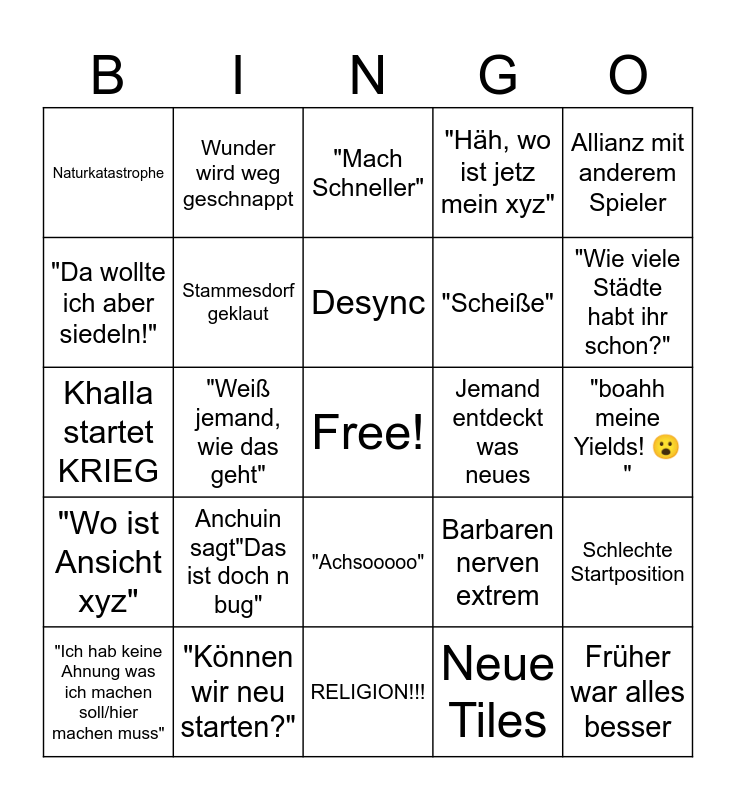 | B | I | N | G | O |
|---|---|---|---|---|
| Naturkatastrophe | Wunder wird weg geschnappt | "Mach Schneller" | "Häh, wo ist jetz mein xyz" | Allianz mit anderem Spieler |
| "Da wollte ich aber siedeln!" | Stammesdorf geklaut | Desync | "Scheiße" | "Wie viele Städte habt ihr schon?" |
| Khalla startet KRIEG | "Weiß jemand, wie das geht" | Free! | Jemand entdeckt was neues | "boahh meine Yields! 😮 " |
| "Wo ist Ansicht xyz" | Anchuin sagt"Das ist doch n bug" | "Achsooooo" | Barbaren nerven extrem | Schlechte Startposition |
| "Ich hab keine Ahnung was ich machen soll/hier machen muss" | "Können wir neu starten?" | RELIGION!!! | Neue Tiles | Früher war alles besser |